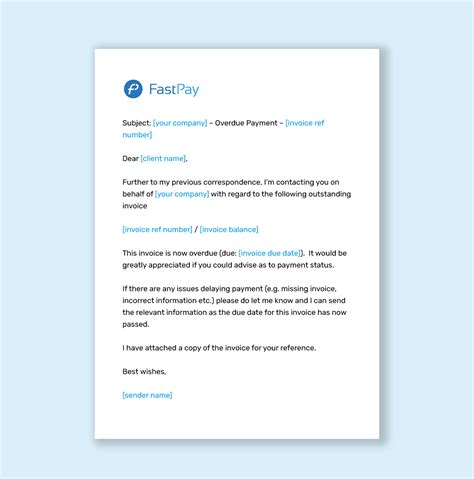 FastPay

Subject: [your company] – Overdue Payment – [invoice ref number]

Dear [client name],

Further to my previous correspondence, I'm contacting you on behalf of [your company] with regard to the following outstanding invoice

[invoice ref number] / [invoice balance]

This invoice is now overdue (due: [invoice due date]). It would be greatly appreciated if you could advise as to payment status.

If there are any issues delaying payment (e.g. missing invoice, incorrect information etc.) please do let me know and I can send the relevant information as the due date for this invoice has now passed.

I have attached a copy of the invoice for your reference.

Best wishes,

[sender name]